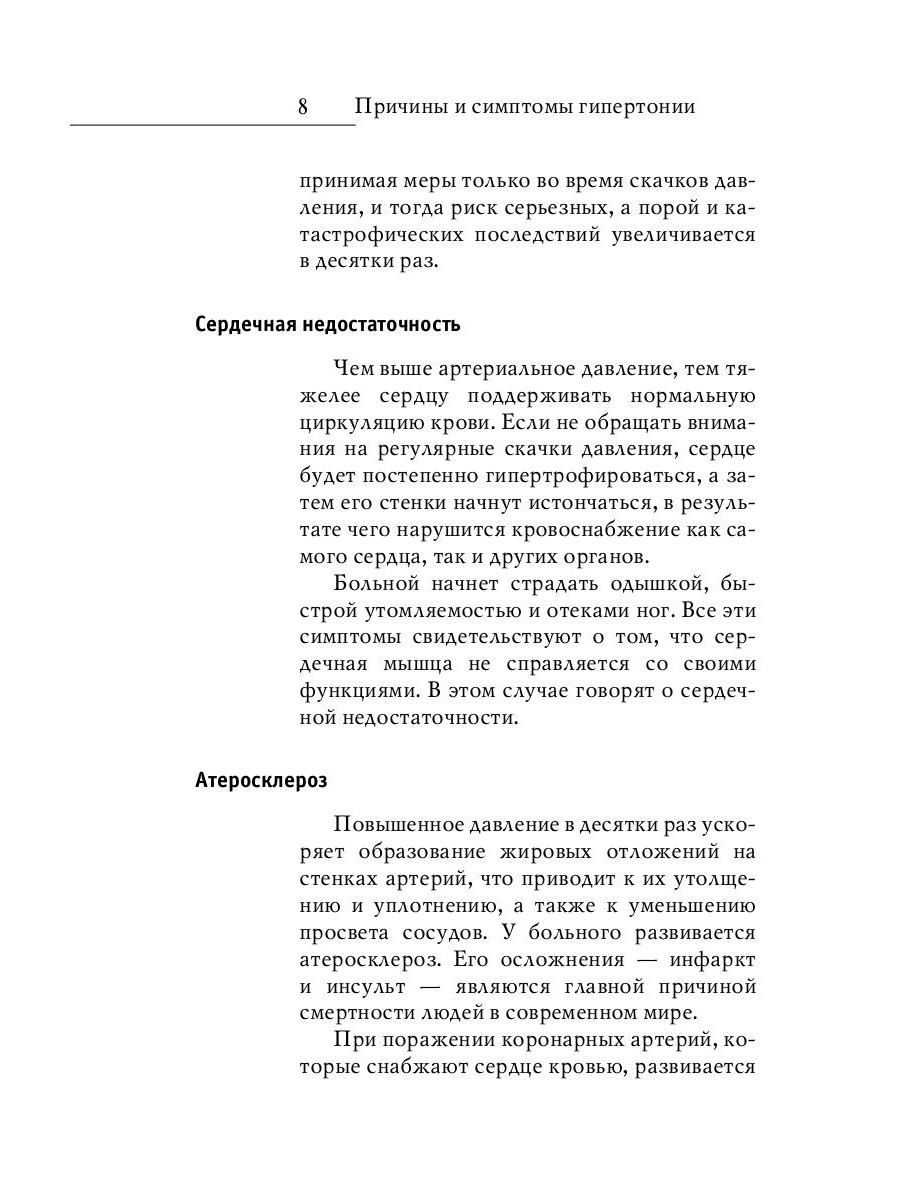 8 Причины и симптомы гипертонии

принимая меры только во время скачков давления, и тогда риск серьезных, а порой и катастрофических последствий увеличивается в десятки раз.

Сердечная недостаточность

Чем выше артериальное давление, тем тяжелее сердцу поддерживать нормальную циркуляцию крови. Если не обращать внимания на регулярные скачки давления, сердце будет постепенно гипертрофироваться, а затем его стенки начнут истончаться, в результате чего нарушится кровоснабжение как самого сердца, так и других органов.

Больной начнет страдать одышкой, быстрой утомляемостью и отеками ног. Все эти симптомы свидетельствуют о том, что сердечная мышца не справляется со своими функциями. В этом случае говорят о сердечной недостаточности.

Атеросклероз

Повышенное давление в десятки раз ускоряет образование жировых отложений на стенках артерий, что приводит к их утолщению и уплотнению, а также к уменьшению просвета сосудов. У больного развивается атеросклероз. Его осложнения — инфаркт и инсульт — являются главной причиной смертности людей в современном мире.

При поражении коронарных артерий, которые снабжают сердце кровью, развивается